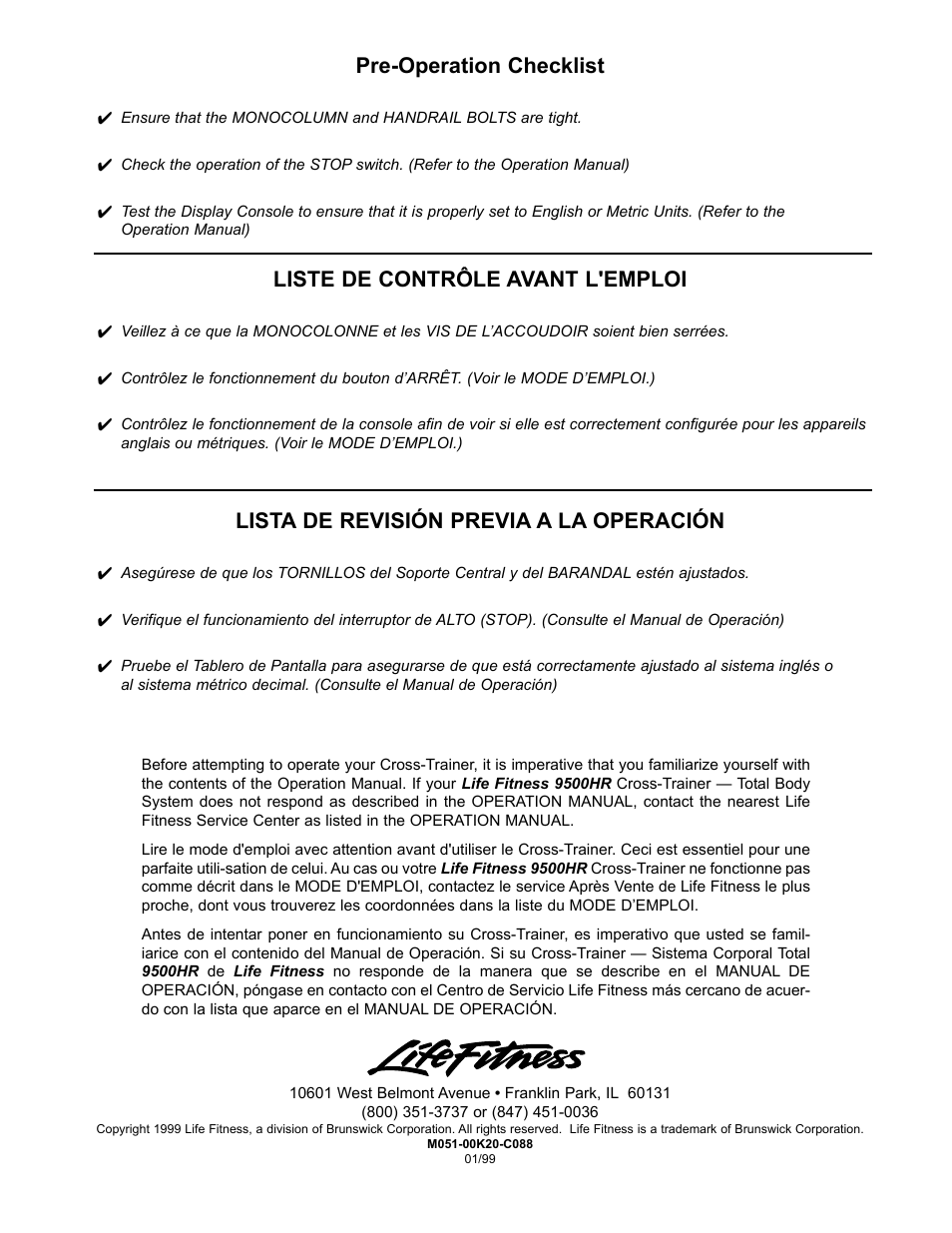 Pre-Operation Checklist

✔ Ensure that the MONOCOLUMN and HANDRAIL BOLTS are tight.

✔ Check the operation of the STOP switch. (Refer to the Operation Manual)

✔ Test the Display Console to ensure that it is properly set to English or Metric Units. (Refer to the Operation Manual)

LISTE DE CONTRÔLE AVANT L'EMPLOI

✔ Veillez à ce que la MONOCOLONNE et les VIS DE L'ACCOUDOIR soient bien serrées.

✔ Contrôlez le fonctionnement du bouton d'ARRÊT. (Voir le MODE D'EMPLOI.)

✔ Contrôlez le fonctionnement de la console afin de voir si elle est correctement configurée pour les appareils anglais ou métriques. (Voir le MODE D'EMPLOI.)

LISTA DE REVISIÓN PREVIA A LA OPERACIÓN

✔ Asegúrese de que los TORNILLOS del Soporte Central y del BARANDAL estén ajustados.

✔ Verifique el funcionamiento del interruptor de ALTO (STOP). (Consulte el Manual de Operación)

✔ Pruebe el Tablero de Pantalla para asegurarse de que está correctamente ajustado al sistema inglés o al sistema métrico decimal. (Consulte el Manual de Operación)

Before attempting to operate your Cross-Trainer, it is imperative that you familiarize yourself with the contents of the Operation Manual. If your Life Fitness 9500HR Cross-Trainer — Total Body System does not respond as described in the OPERATION MANUAL, contact the nearest Life Fitness Service Center as listed in the OPERATION MANUAL.

Lire le mode d'emploi avec attention avant d'utiliser le Cross-Trainer. Ceci est essentiel pour une parfaite utili-sation de celui. Au cas ou votre Life Fitness 9500HR Cross-Trainer ne fonctionne pas comme décrit dans le MODE D'EMPLOI, contactez le service Après Vente de Life Fitness le plus proche, dont vous trouverez les coordonnées dans la liste du MODE D'EMPLOI.

Antes de intentar poner en funcionamiento su Cross-Trainer, es imperativo que usted se familiarice con el contenido del Manual de Operación. Si su Cross-Trainer — Sistema Corporal Total 9500HR de Life Fitness no responde de la manera que se describe en el MANUAL DE OPERACIÓN, póngase en contacto con el Centro de Servicio Life Fitness más cercano de acuerdo con la lista que aparce en el MANUAL DE OPERACIÓN.

LifeFitness

10601 West Belmont Avenue • Franklin Park, IL 60131
(800) 351-3737 or (847) 451-0036
Copyright 1999 Life Fitness, a division of Brunswick Corporation. All rights reserved. Life Fitness is a trademark of Brunswick Corporation.
M051-00K20-C088
01/99